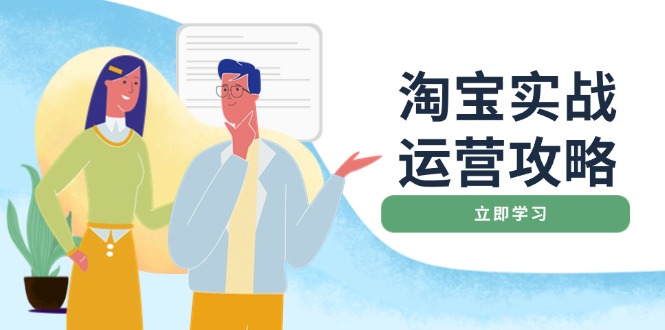 淘宝实战
运营攻略

立即学习